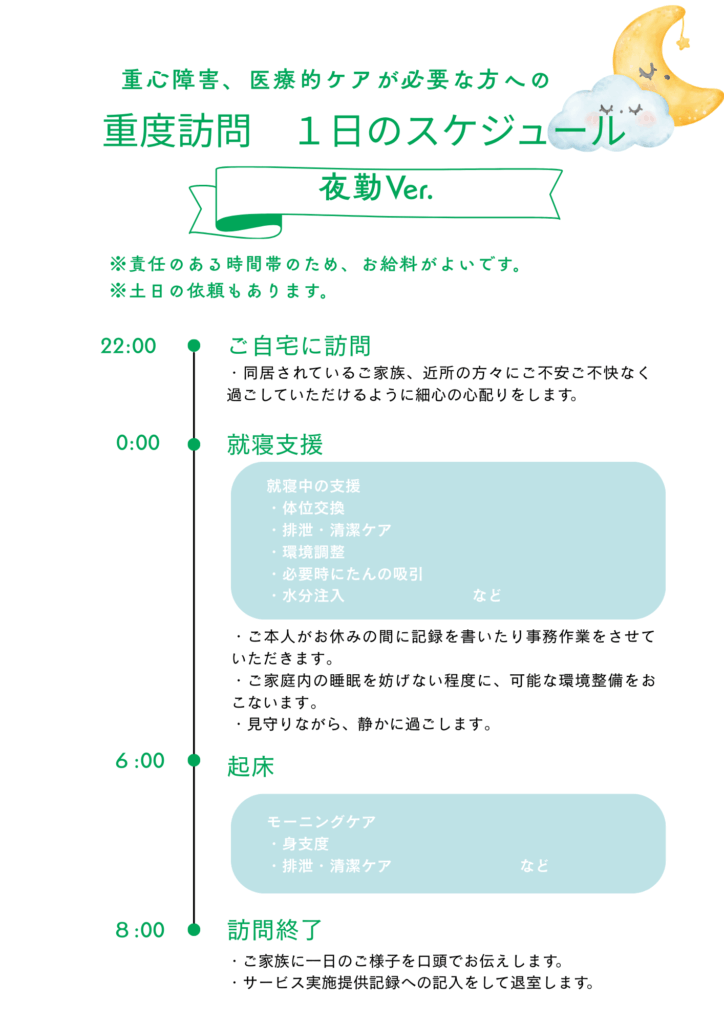 重心障害、医療的ケアが必要な方への

重度訪問　１日のスケジュール

夜勤Ver.

※責任のある時間帯のため、お給料がよいです。
※土日の依頼もあります。

22:00

ご自宅に訪問

・同居されているご家族、近所の方々にご不安ご不快なく過ごしていただけるように細心の心配りをします。

0:00

就寝支援

就寝中の支援
・体位交換
・排泄・清潔ケア
・環境調整
・必要時にたんの吸引
・水分注入　など

・ご本人がお休みの間に記録を書いたり事務作業をさせていただきます。
・ご家庭内の睡眠を妨げない程度に、可能な環境整備をおこないます。
・見守りながら、静かに過ごします。

6 :00

起床

モーニングケア
・身支度
・排泄・清潔ケア　など

8 :00

訪問終了

・ご家族に一日のご様子を口頭でお伝えします。
・サービス実施提供記録への記入をして退室します。